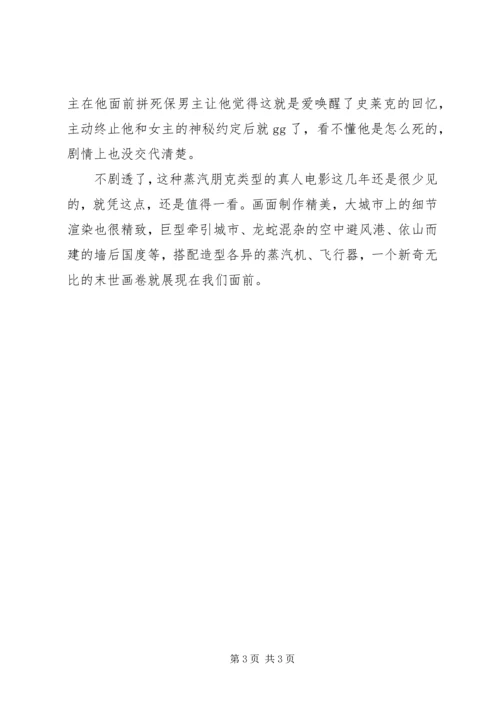 主在他面前拼死保男主让他觉得这就是爱唤醒了史莱克的回忆，主动终止他和女主的神秘约定后就 gg 了，看不懂他是怎么死的，剧情上也没交代清楚。

不剧透了，这种蒸汽朋克类型的真人电影这几年还是很少见的，就凭这点，还是值得一看。画面制作精美，大城市上的细节渲染也很精致，巨型牵引城市、龙蛇混杂的空中避风港、依山而建的墙后国度等，搭配造型各异的蒸汽机、飞行器，一个新奇无比的末世画卷就展现在我们面前。

第 3 页 共 3 页